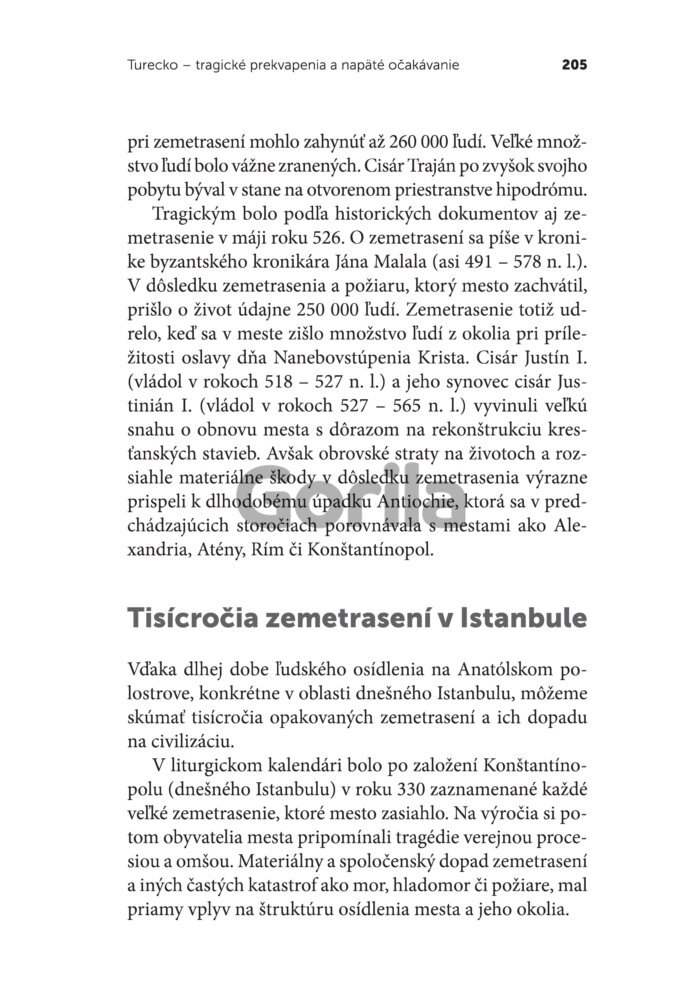 Turecko – tragické prekvapenia a napäté očakávanie 205

pri zemetrasení mohlo zahynúť až 260 000 ľudí. Veľké množstvo ľudí bolo vážne zranených. Cisár Traján po zvyšok svojho pobytu býval v stane na otvorenom priestranstve hipodrómu.

Tragickým bolo podľa historických dokumentov aj zemetrasenie v máji roku 526. O zemetrasení sa píše v kronike byzantského kronikára Jána Malala (asi 491 – 578 n. l.). V dôsledku zemetrasenia a požiaru, ktorý mesto zachvátil, prišlo o život údajne 250 000 ľudí. Zemetrasenie totiž udrelo, keď sa v meste zišlo množstvo ľudí z okolia pri príležitosti oslavy dňa Nanebovstúpenia Krista. Cisár Justín I. (vládol v rokoch 518 – 527 n. l.) a jeho synovec cisár Justinián I. (vládol v rokoch 527 – 565 n. l.) vyvinuli veľkú snahu o obnovu mesta s dôrazom na rekonštrukciu kresťanských stavieb. Avšak obrovské straty na životoch a rozsiahle materiálne škody v dôsledku zemetrasenia výrazne prispeli k dlhodobému úpadku Antiochie, ktorá sa v predchádzajúcich storočiach porovnávala s mestami ako Alexandria, Atény, Rím či Konštantínopol.

Gorila

Tisícročia zemetrasení v Istanbule

Vďaka dlhej dobe ľudského osídlenia na Anatólskom polostrove, konkrétne v oblasti dnešného Istanbulu, môžeme skúmať tisícročia opakovaných zemetrasení a ich dopadu na civilizáciu.

V liturgickom kalendári bolo po založení Konštantínopolu (dnešného Istanbulu) v roku 330 zaznamenané každé veľké zemetrasenie, ktoré mesto zasiahlo. Na výročia si potom obyvatelia mesta pripomínali tragédie verejnou procesiou a omšou. Materiálny a spoločenský dopad zemetrasení a iných častých katastrof ako mor, hladomor či požiare, mal priamy vplyv na štruktúru osídlenia mesta a jeho okolia.